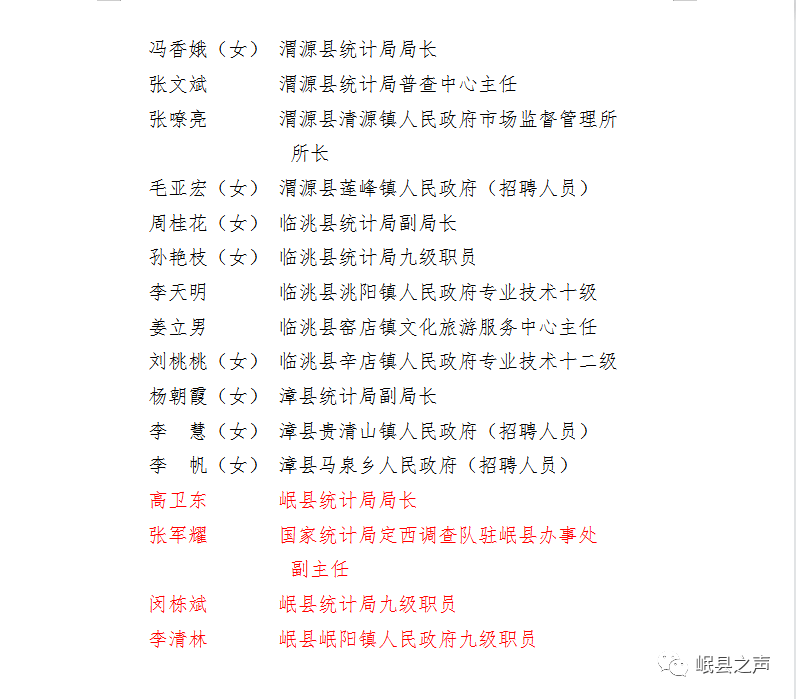 冯香娥（女） 渭源县统计局局长
张文斌 渭源县统计局普查中心主任
张嘹亮 渭源县清源镇人民政府市场监督管理所所长
毛亚宏（女） 渭源县莲峰镇人民政府（招聘人员）
周桂花（女） 临洮县统计局副局长
孙艳枝（女） 临洮县统计局九级职员
李天明 临洮县洮阳镇人民政府专业技术十级
姜立男 临洮县窑店镇文化旅游服务中心主任
刘桃桃（女） 临洮县辛店镇人民政府专业技术十二级
杨朝霞（女） 漳县统计局副局长
李　慧（女） 漳县贵清山镇人民政府（招聘人员）
李　帆（女） 漳县马泉乡人民政府（招聘人员）
高卫东 岷县统计局局长
张军耀 国家统计局定西调查队驻岷县办事处副主任
闵栋斌 岷县统计局九级职员
李清林 岷县岷阳镇人民政府九级职员

岷县之声